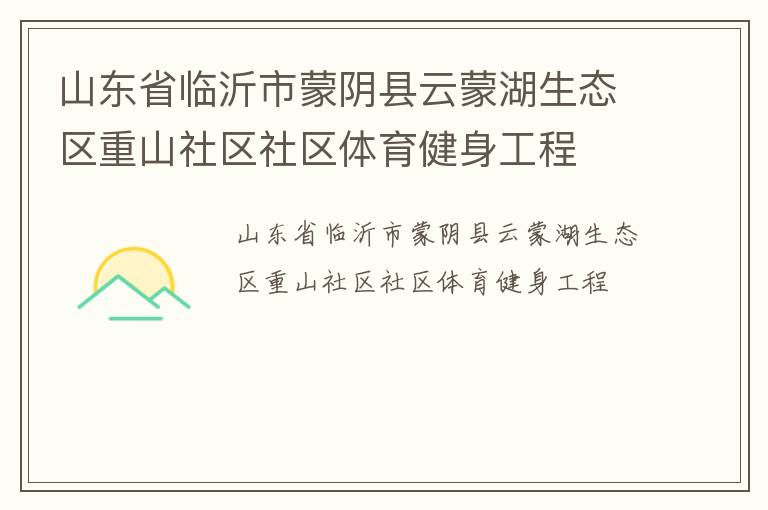 山东省临沂市蒙阴县云蒙湖生态区重山社区社区体育健身工程

山东省临沂市蒙阴县云蒙湖生态区重山社区社区体育健身工程